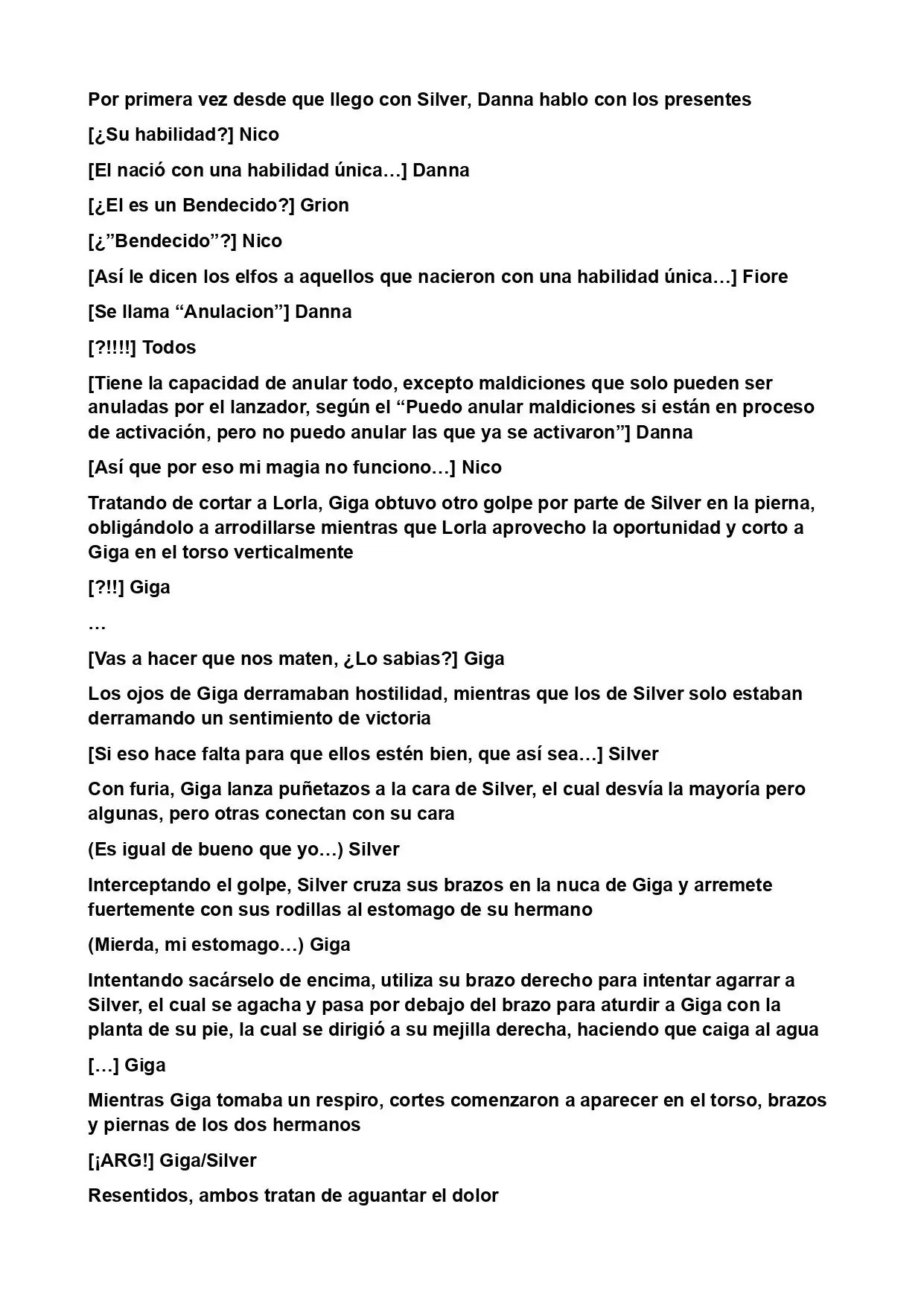 Por primera vez desde que llego con Silver, Danna hablo con los presentes

[¿Su habilidad?] Nico

[El nació con una habilidad única…] Danna

[¿El es un Bendecido?] Grion

[¿”Bendecido”?] Nico

[Así le dicen los elfos a aquellos que nacieron con una habilidad única…] Fiore

[Se llama “Anulacion”] Danna

[?!!!!] Todos

[Tiene la capacidad de anular todo, excepto maldiciones que solo pueden ser anuladas por el lanzador, según el “Puedo anular maldiciones si están en proceso de activación, pero no puedo anular las que ya se activaron”] Danna

[Así que por eso mi magia no funciono…] Nico

Tratando de cortar a Lorla, Giga obtuvo otro golpe por parte de Silver en la pierna, obligándolo a arrodillarse mientras que Lorla aprovecho la oportunidad y corto a Giga en el torso verticalmente

[?!!] Giga

…

[Vas a hacer que nos maten, ¿Lo sabias?] Giga

Los ojos de Giga derramaban hostilidad, mientras que los de Silver solo estaban derramando un sentimiento de victoria

[Si eso hace falta para que ellos estén bien, que así sea…] Silver

Con furia, Giga lanza puñetazos a la cara de Silver, el cual desvía la mayoría pero algunas, pero otras conectan con su cara

(Es igual de bueno que yo…) Silver

Interceptando el golpe, Silver cruza sus brazos en la nuca de Giga y arremete fuertemente con sus rodillas al estomago de su hermano

(Mierda, mi estomago…) Giga

Intentando sacárselo de encima, utiliza su brazo derecho para intentar agarrar a Silver, el cual se agacha y pasa por debajo del brazo para aturdir a Giga con la planta de su pie, la cual se dirigió a su mejilla derecha, haciendo que caiga al agua

[…] Giga

Mientras Giga tomaba un respiro, cortes comenzaron a aparecer en el torso, brazos y piernas de los dos hermanos

[¡ARG!] Giga/Silver

Resentidos, ambos tratan de aguantar el dolor